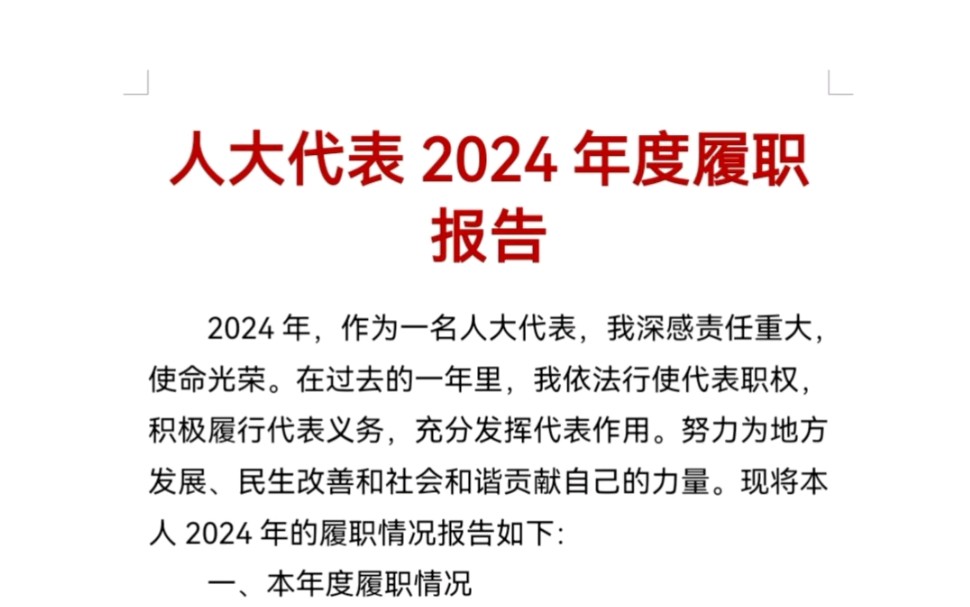 人大代表 2024 年度履职报告

2024 年，作为一名人大代表，我深感责任重大，使命光荣。在过去的一年里，我依法行使代表职权，积极履行代表义务，充分发挥代表作用。努力为地方发展、民生改善和社会和谐贡献自己的力量。现将本人 2024 年的履职情况报告如下:

一、本年度履职情况